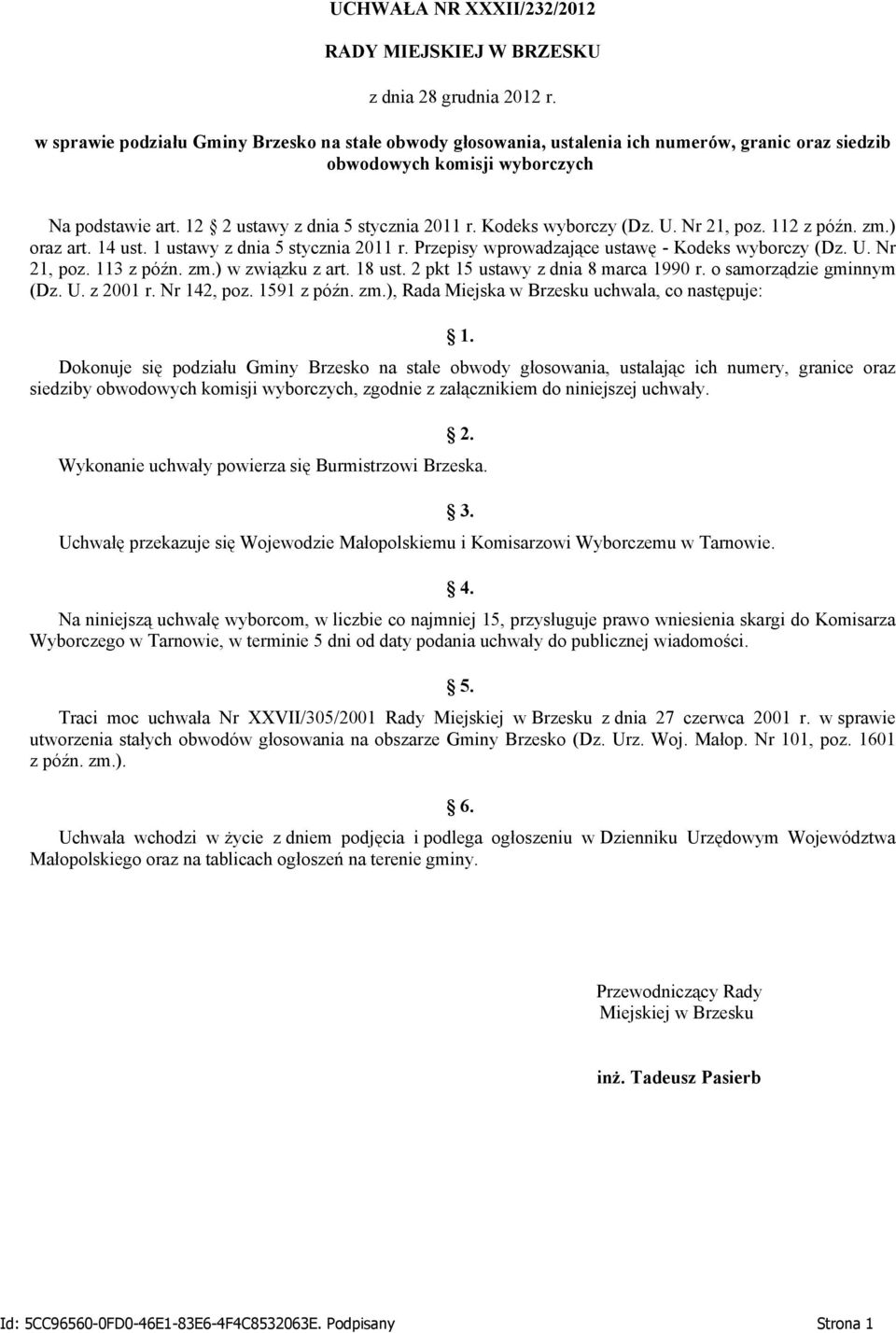 UCHWAŁA NR XXXII/232/2012

RADY MIEJSKIEJ W BRZESKU

z dnia 28 grudnia 2012 r.

w sprawie podziału Gminy Brzesko na stałe obwody głosowania, ustalenia ich numerów, granic oraz siedzib obwodowych komisji wyborczych

Na podstawie art. 12 2 ustawy z dnia 5 stycznia 2011 r. Kodeks wyborczy (Dz. U. Nr 21, poz. 112 z późn. zm.) oraz art. 14 ust. 1 ustawy z dnia 5 stycznia 2011 r. Przepisy wprowadzające ustawę - Kodeks wyborczy (Dz. U. Nr 21, poz. 113 z późn. zm.) w związku z art. 18 ust. 2 pkt 15 ustawy z dnia 8 marca 1990 r. o samorządzie gminnym (Dz. U. z 2001 r. Nr 142, poz. 1591 z późn. zm.), Rada Miejska w Brzesku uchwala, co następuje:

1.

Dokonuje się podziału Gminy Brzesko na stałe obwody głosowania, ustalając ich numery, granice oraz siedziby obwodowych komisji wyborczych, zgodnie z załącznikiem do niniejszej uchwały.

2.

Wykonanie uchwały powierza się Burmistrzowi Brzeska.

3.

Uchwałę przekazuje się Wojewodzie Małopolskiemu i Komisarzowi Wyborczemu w Tarnowie.

4.

Na niniejszą uchwałę wyborcom, w liczbie co najmniej 15, przysługuje prawo wniesienia skargi do Komisarza Wyborczego w Tarnowie, w terminie 5 dni od daty podania uchwały do publicznej wiadomości.

5.

Traci moc uchwała Nr XXVII/305/2001 Rady Miejskiej w Brzesku z dnia 27 czerwca 2001 r. w sprawie utworzenia stałych obwodów głosowania na obszarze Gminy Brzesko (Dz. Urz. Woj. Małop. Nr 101, poz. 1601 z późn. zm.).

6.

Uchwała wchodzi w życie z dniem podjęcia i podlega ogłoszeniu w Dzienniku Urzędowym Województwa Małopolskiego oraz na tablicach ogłoszeń na terenie gminy.

Przewodniczący Rady Miejskiej w Brzesku

inż. Tadeusz Pasierb

Id: 5CC96560-0FD0-46E1-83E6-4F4C8532063E. Podpisany

Strona 1